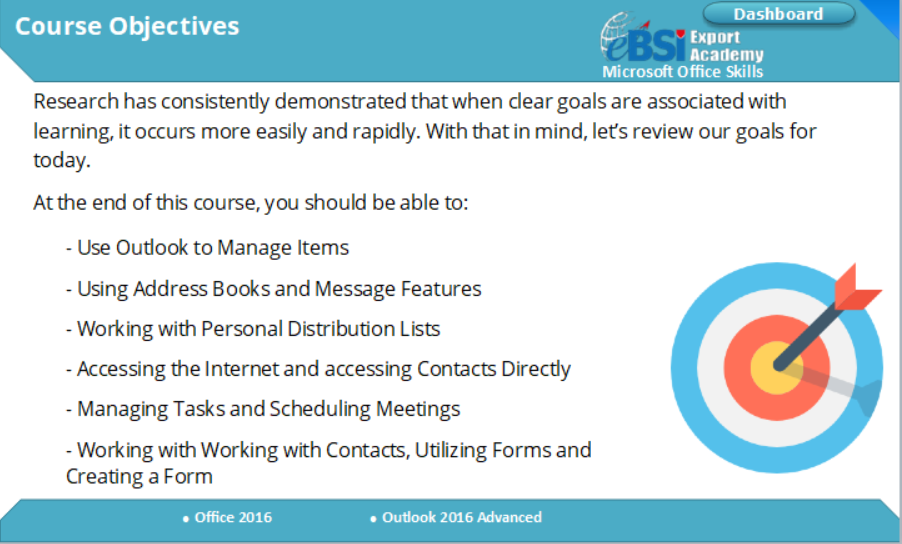 Course Objectives

Dashboard

eBSI Export Academy
Microsoft Office Skills

Research has consistently demonstrated that when clear goals are associated with learning, it occurs more easily and rapidly. With that in mind, let's review our goals for today.

At the end of this course, you should be able to:

- Use Outlook to Manage Items

- Using Address Books and Message Features

- Working with Personal Distribution Lists

- Accessing the Internet and accessing Contacts Directly

- Managing Tasks and Scheduling Meetings

- Working with Working with Contacts, Utilizing Forms and Creating a Form

• Office 2016 • Outlook 2016 Advanced